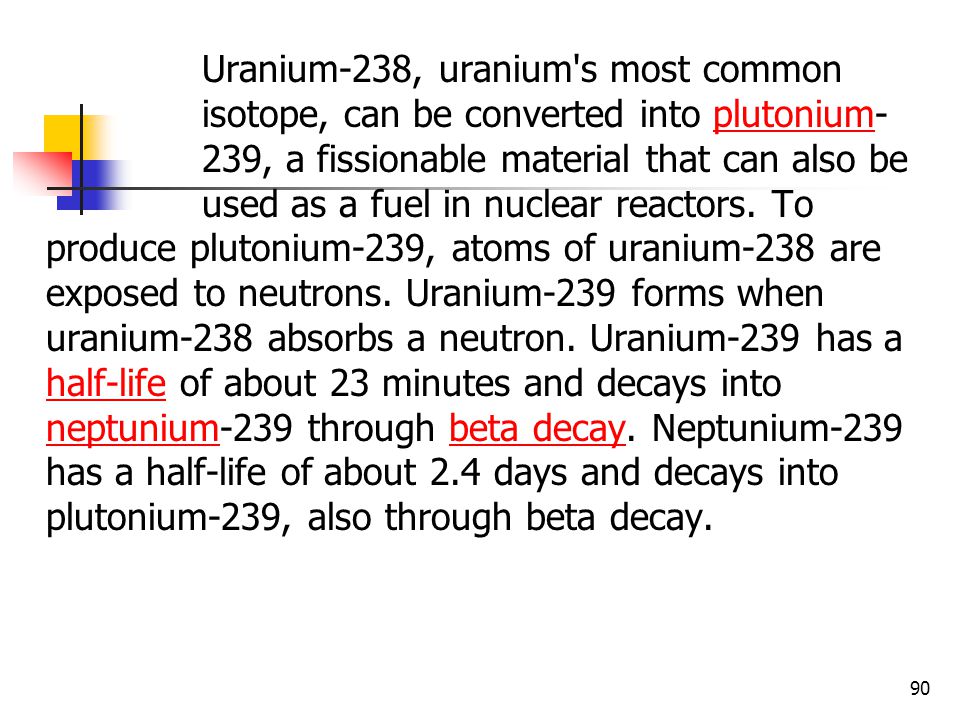 Uranium-238, uranium's most common isotope, can be converted into plutonium-239, a fissionable material that can also be used as a fuel in nuclear reactors. To produce plutonium-239, atoms of uranium-238 are exposed to neutrons. Uranium-239 forms when uranium-238 absorbs a neutron. Uranium-239 has a half-life of about 23 minutes and decays into neptunium-239 through beta decay. Neptunium-239 has a half-life of about 2.4 days and decays into plutonium-239, also through beta decay.

90